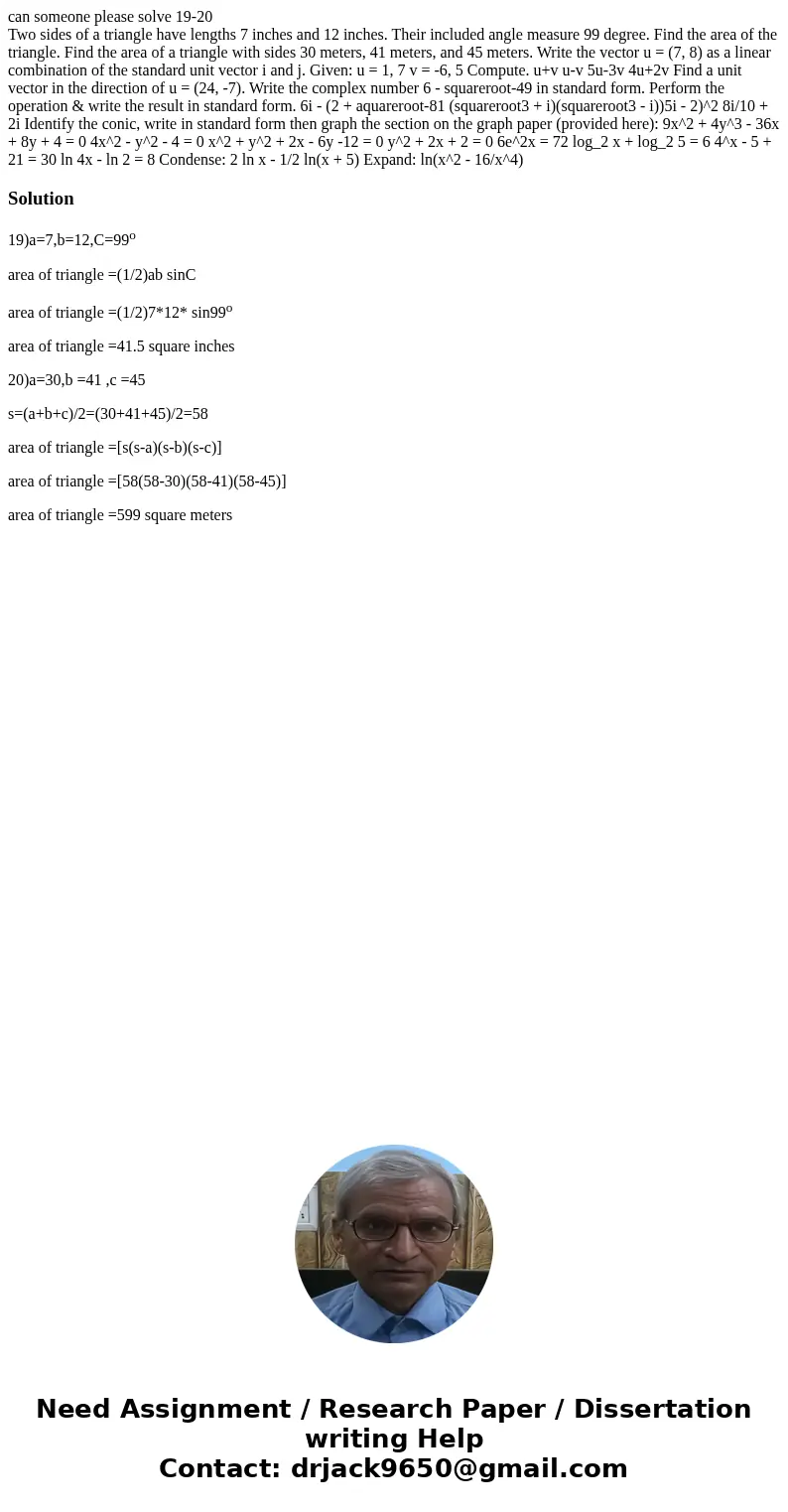 can someone please solve 19-20

Two sides of a triangle have lengths 7 inches and 12 inches. Their included angle measure 99 degree. Find the area of the triangle. Find the area of a triangle with sides 30 meters, 41 meters, and 45 meters. Write the vector u = (7, 8) as a linear combination of the standard unit vector i and j. Given: u = 1, 7 v = -6, 5 Compute. u+v u-v 5u-3v 4u+2v Find a unit vector in the direction of u = (24, -7). Write the complex number 6 - squareroot-49 in standard form. Perform the operation & write the result in standard form. 6i - (2 + aquareroot-81 (squareroot3 + i)(squareroot3 - i))5i - 2)^2 8i/10 + 2i Identify the conic, write in standard form then graph the section on the graph paper (provided here): 9x^2 + 4y^3 - 36x + 8y + 4 = 0 4x^2 - y^2 - 4 = 0 x^2 + y^2 + 2x - 6y -12 = 0 y^2 + 2x + 2 = 0 6e^2x = 72 log_2 x + log_2 5 = 6 4^x - 5 + 21 = 30 ln 4x - ln 2 = 8 Condense: 2 ln x - 1/2 ln(x + 5) Expand: ln(x^2 - 16/x^4)

Solution

19)a=7,b=12,C=99$^o$

area of triangle =(1/2)ab sinC

area of triangle =(1/2)7*12* sin99$^o$

area of triangle =41.5 square inches

20)a=30,b =41 ,c =45

s=(a+b+c)/2=(30+41+45)/2=58

area of triangle =[s(s-a)(s-b)(s-c)]

area of triangle =[58(58-30)(58-41)(58-45)]

area of triangle =599 square meters

Need Assignment / Research Paper / Dissertation writing Help
Contact: drjack9650@gmail.com